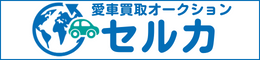 愛車買取オークション
セルカ